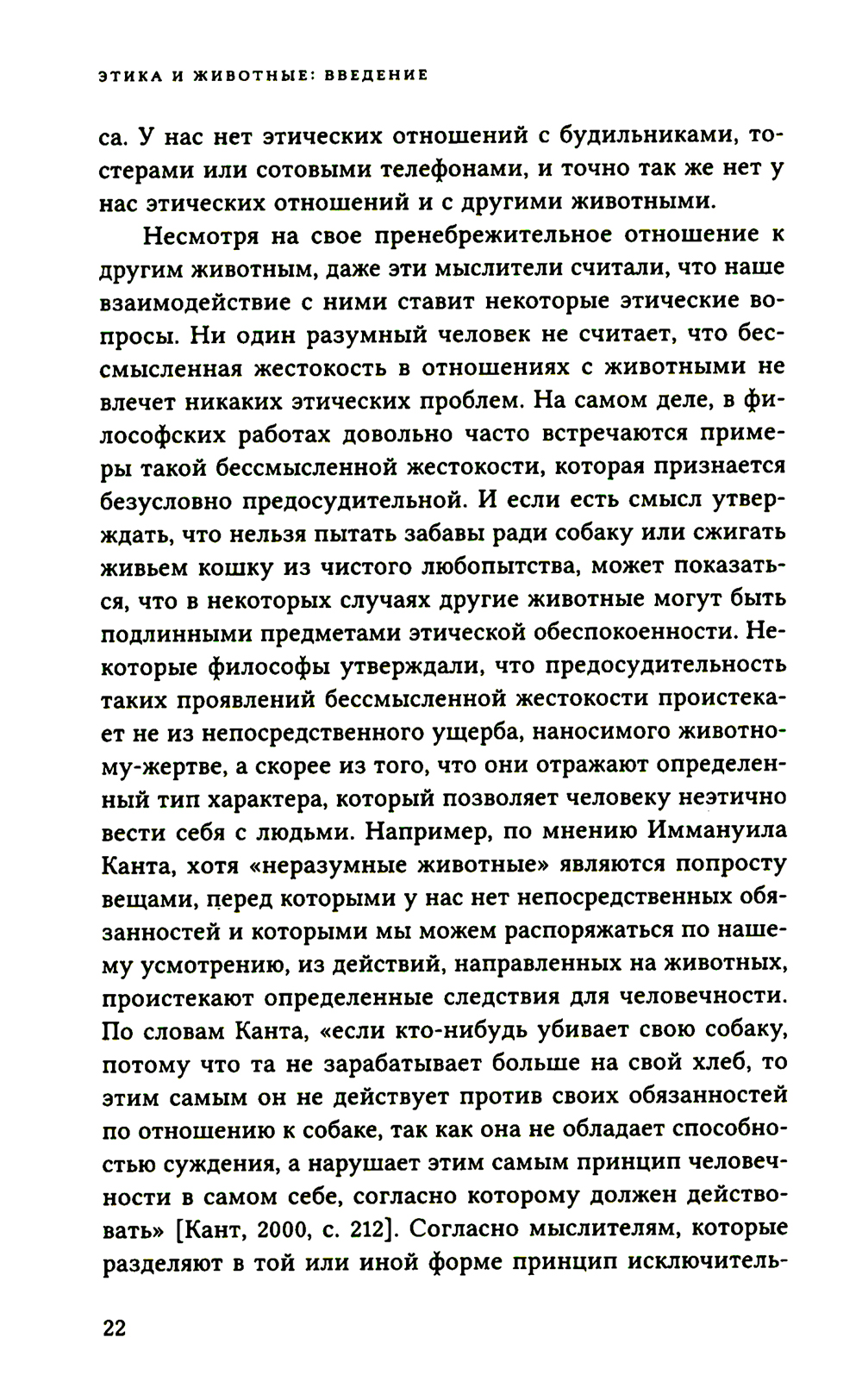 ЭТИКА И ЖИВОТНЫЕ: ВВЕДЕНИЕ

са. У нас нет этических отношений с будильниками, тостерами или сотовыми телефонами, и точно так же нет у нас этических отношений и с другими животными.

Несмотря на свое пренебрежительное отношение к другим животным, даже эти мыслители считали, что наше взаимодействие с ними ставит некоторые этические вопросы. Ни один разумный человек не считает, что бессмысленная жестокость в отношениях с животными не влечет никаких этических проблем. На самом деле, в философских работах довольно часто встречаются примеры такой бессмысленной жестокости, которая признается безусловно предосудительной. И если есть смысл утверждать, что нельзя пытать забавы ради собаку или сжигать живьем кошку из чистого любопытства, может показаться, что в некоторых случаях другие животные могут быть подлинными предметами этической обеспокоенности. Некоторые философы утверждали, что предосудительность таких проявлений бессмысленной жестокости проистекает не из непосредственного ущерба, наносимого животному-жертве, а скорее из того, что они отражают определенный тип характера, который позволяет человеку неэтично вести себя с людьми. Например, по мнению Иммануила Канта, хотя «неразумные животные» являются попросту вещами, перед которыми у нас нет непосредственных обязанностей и которыми мы можем распоряжаться по нашему усмотрению, из действий, направленных на животных, проистекают определенные следствия для человечности. По словам Канта, «если кто-нибудь убивает свою собаку, потому что та не зарабатывает больше на свой хлеб, то этим самым он не действует против своих обязанностей по отношению к собаке, так как она не обладает способностью суждения, а нарушает этим самым принцип человечности в самом себе, согласно которому должен действовать» [Кант, 2000, с. 212]. Согласно мыслителям, которые разделяют в той или иной форме принцип исключитель-

22